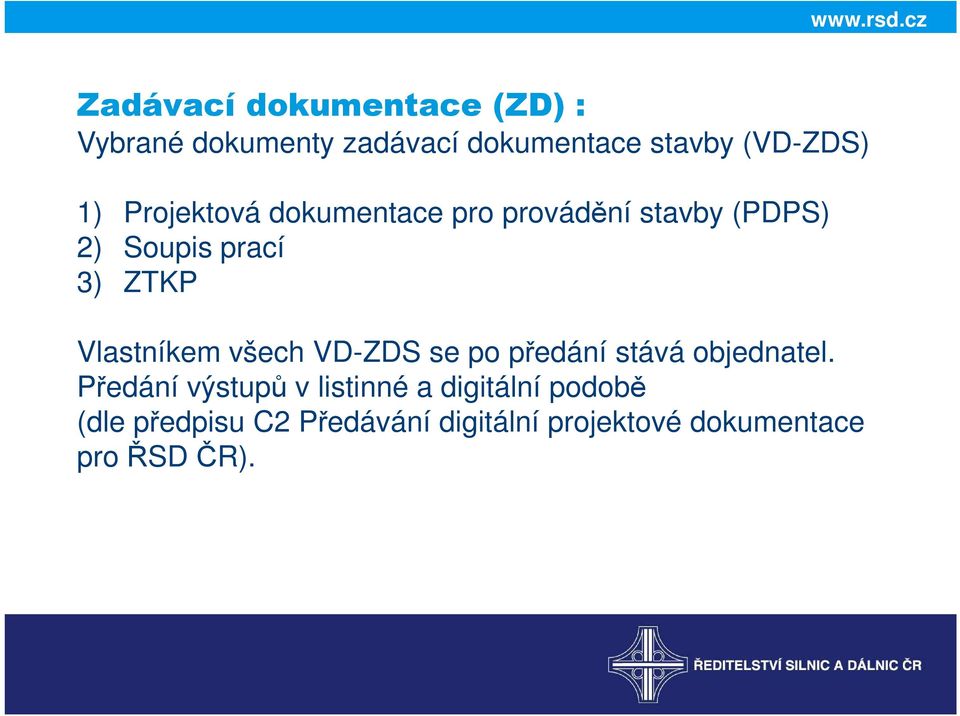 www.rsd.cz

Zadávací dokumentace (ZD) :
Vybrané dokumenty zadávací dokumentace stavby (VD-ZDS)

1) Projektová dokumentace pro provádění stavby (PDPS)
2) Soupis prací
3) ZTKP

Vlastníkem všech VD-ZDS se po předání stává objednatel.
Předání výstupů v listinné a digitální podobě
(dle předpisu C2 Předávání digitální projektové dokumentace pro ŘSD ČR).

ŘEDITELSTVÍ SILNIC A DÁLNIC ČR